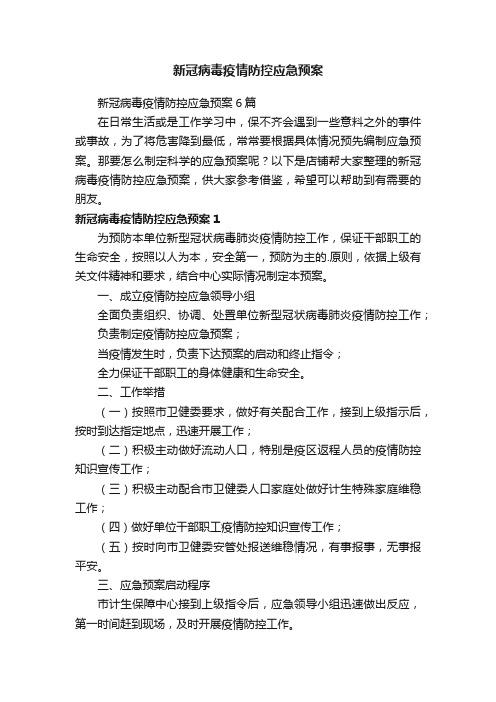 新冠病毒疫情防控应急预案

新冠病毒疫情防控应急预案6篇

在日常生活或是工作学习中，保不齐会遇到一些意料之外的事件或事故，为了将危害降到最低，常常要根据具体情况预先编制应急预案。那要怎么制定科学的应急预案呢？以下是店铺帮大家整理的新冠病毒疫情防控应急预案，供大家参考借鉴，希望可以帮助到有需要的朋友。

新冠病毒疫情防控应急预案1

为预防本单位新型冠状病毒肺炎疫情防控工作，保证干部职工的生命安全，按照以人为本，安全第一，预防为主的.原则，依据上级有关文件精神和要求，结合中心实际情况制定本预案。

一、成立疫情防控应急领导小组

全面负责组织、协调、处置单位新型冠状病毒肺炎疫情防控工作；

负责制定疫情防控应急预案；

当疫情发生时，负责下达预案的启动和终止指令；

全力保证干部职工的身体健康和生命安全。

二、工作举措

（一）按照市卫健委要求，做好有关配合工作，接到上级指示后，按时到达指定地点，迅速开展工作；

（二）积极主动做好流动人口，特别是疫区返程人员的疫情防控知识宣传工作；

（三）积极主动配合市卫健委人口家庭处做好计生特殊家庭维稳工作；

（四）做好单位干部职工疫情防控知识宣传工作；

（五）按时向市卫健委安管处报送维稳情况，有事报事，无事报平安。

三、应急预案启动程序

市计生保障中心接到上级指令后，应急领导小组迅速做出反应，第一时间赶到现场，及时开展疫情防控工作。